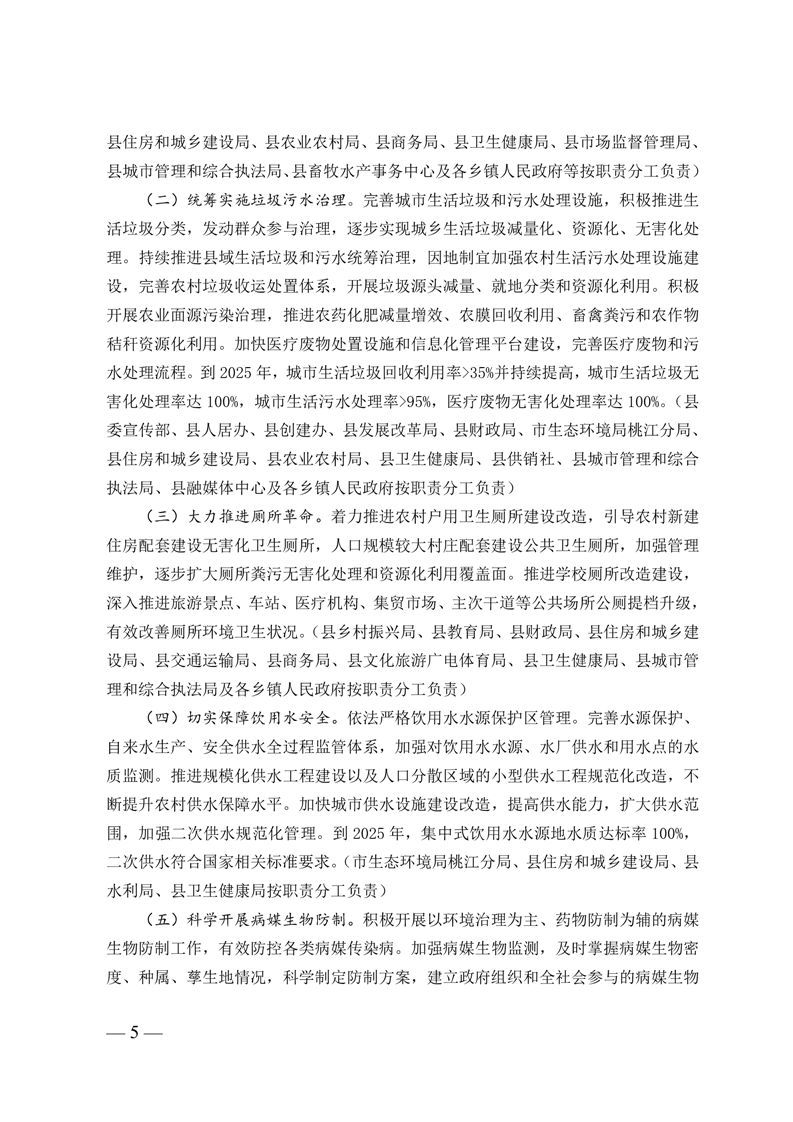 县住房和城乡建设局、县农业农村局、县商务局、县卫生健康局、县市场监督管理局、县城市管理和综合执法局、县畜牧水产事务中心及各乡镇人民政府等按职责分工负责）

（二）统筹实施垃圾污水治理。完善城市生活垃圾和污水处理设施，积极推进生活垃圾分类，发动群众参与治理，逐步实现城乡生活垃圾减量化、资源化、无害化处理。持续推进县域生活垃圾和污水统筹治理，因地制宜加强农村生活污水处理设施建设，完善农村垃圾收运处置体系，开展垃圾源头减量、就地分类和资源化利用。积极开展农业面源污染治理，推进农药化肥减量增效、农膜回收利用、畜禽粪污和农作物秸秆资源化利用。加快医疗废物处置设施和信息化管理平台建设，完善医疗废物和污水处理流程。到 2025 年，城市生活垃圾回收利用率>35%并持续提高，城市生活垃圾无害化处理率达 100%，城市生活污水处理率>95%，医疗废物无害化处理率达 100%。（县委宣传部、县人居办、县创建办、县发展改革局、县财政局、市生态环境局桃江分局、县住房和城乡建设局、县农业农村局、县卫生健康局、县供销社、县城市管理和综合执法局、县融媒体中心及各乡镇人民政府按职责分工负责）

（三）大力推进厕所革命。着力推进农村户用卫生厕所建设改造，引导农村新建住房配套建设无害化卫生厕所，人口规模较大村庄配套建设公共卫生厕所，加强管理维护，逐步扩大厕所粪污无害化处理和资源化利用覆盖面。推进学校厕所改造建设，深入推进旅游景点、车站、医疗机构、集贸市场、主次干道等公共场所公厕提档升级，有效改善厕所环境卫生状况。（县乡村振兴局、县教育局、县财政局、县住房和城乡建设局、县交通运输局、县商务局、县文化旅游广电体育局、县卫生健康局、县城市管理和综合执法局及各乡镇人民政府按职责分工负责）

（四）切实保障饮用水安全。依法严格饮用水水源保护区管理。完善水源保护、自来水生产、安全供水全过程监管体系，加强对饮用水水源、水厂供水和用水点的水质监测。推进规模化供水工程建设以及人口分散区域的小型供水工程规范化改造，不断提升农村供水保障水平。加快城市供水设施建设改造，提高供水能力，扩大供水范围，加强二次供水规范化管理。到 2025 年，集中式饮用水水源地水质达标率 100%，二次供水符合国家相关标准要求。（市生态环境局桃江分局、县住房和城乡建设局、县水利局、县卫生健康局按职责分工负责）

（五）科学开展病媒生物防制。积极开展以环境治理为主、药物防制为辅的病媒生物防制工作，有效防控各类病媒传染病。加强病媒生物监测，及时掌握病媒生物密度、种属、孳生地情况，科学制定防制方案，建立政府组织和全社会参与的病媒生物

— 5 —